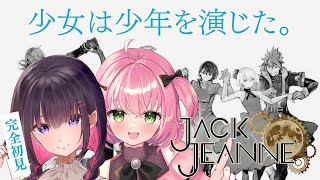 少女は少年を演じた。

完全初見

JACK JEANNE